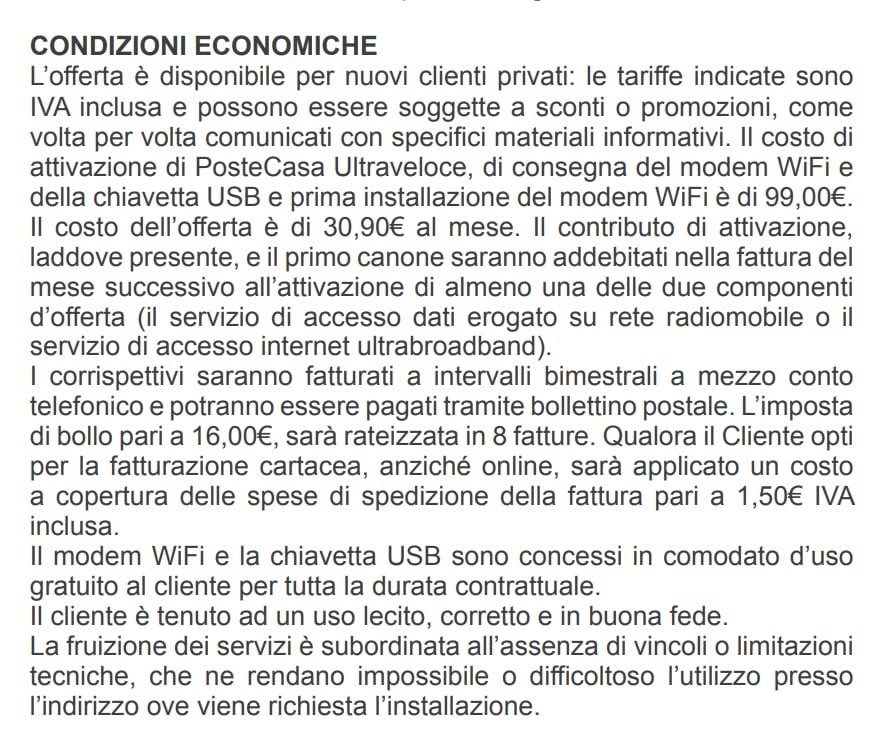 CONDIZIONI ECONOMICHE
L'offerta è disponibile per nuovi clienti privati: le tariffe indicate sono IVA inclusa e possono essere soggette a sconti o promozioni, come volta per volta comunicati con specifici materiali informativi. Il costo di attivazione di PosteCasa Ultraveloce, di consegna del modem WiFi e della chiavetta USB e prima installazione del modem WiFi è di 99,00€. Il costo dell'offerta è di 30,90€ al mese. Il contributo di attivazione, laddove presente, e il primo canone saranno addebitati nella fattura del mese successivo all'attivazione di almeno una delle due componenti d'offerta (il servizio di accesso dati erogato su rete radiomobile o il servizio di accesso internet ultrabroadband).
I corrispettivi saranno fatturati a intervalli bimestrali a mezzo conto telefonico e potranno essere pagati tramite bollettino postale. L'imposta di bollo pari a 16,00€, sarà rateizzata in 8 fatture. Qualora il Cliente opti per la fatturazione cartacea, anziché online, sarà applicato un costo a copertura delle spese di spedizione della fattura pari a 1,50€ IVA inclusa.
Il modem WiFi e la chiavetta USB sono concessi in comodato d'uso gratuito al cliente per tutta la durata contrattuale.
Il cliente è tenuto ad un uso lecito, corretto e in buona fede.
La fruizione dei servizi è subordinata all'assenza di vincoli o limitazioni tecniche, che ne rendano impossibile o difficoltoso l'utilizzo presso l'indirizzo ove viene richiesta l'installazione.